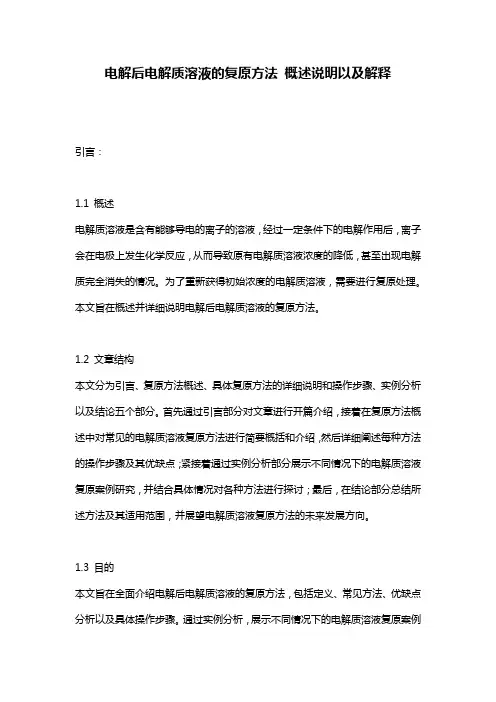 电解后电解质溶液的复原方法 概述说明以及解释

引言：

1.1 概述
电解质溶液是含有能够导电的离子的溶液，经过一定条件下的电解作用后，离子会在电极上发生化学反应，从而导致原有电解质溶液浓度的降低，甚至出现电解质完全消失的情况。为了重新获得初始浓度的电解质溶液，需要进行复原处理。本文旨在概述并详细说明电解后电解质溶液的复原方法。

1.2 文章结构
本文分为引言、复原方法概述、具体复原方法的详细说明和操作步骤、实例分析以及结论五个部分。首先通过引言部分对文章进行开篇介绍，接着在复原方法概述中对常见的电解质溶液复原方法进行简要概括和介绍，然后详细阐述每种方法的操作步骤及其优缺点；紧接着通过实例分析部分展示不同情况下的电解质溶液复原案例研究，并结合具体情况对各种方法进行探讨；最后，在结论部分总结所述方法及其适用范围，并展望电解质溶液复原方法的未来发展方向。

1.3 目的
本文旨在全面介绍电解后电解质溶液的复原方法，包括定义、常见方法、优缺点分析以及具体操作步骤。通过实例分析，展示不同情况下的电解质溶液复原案例